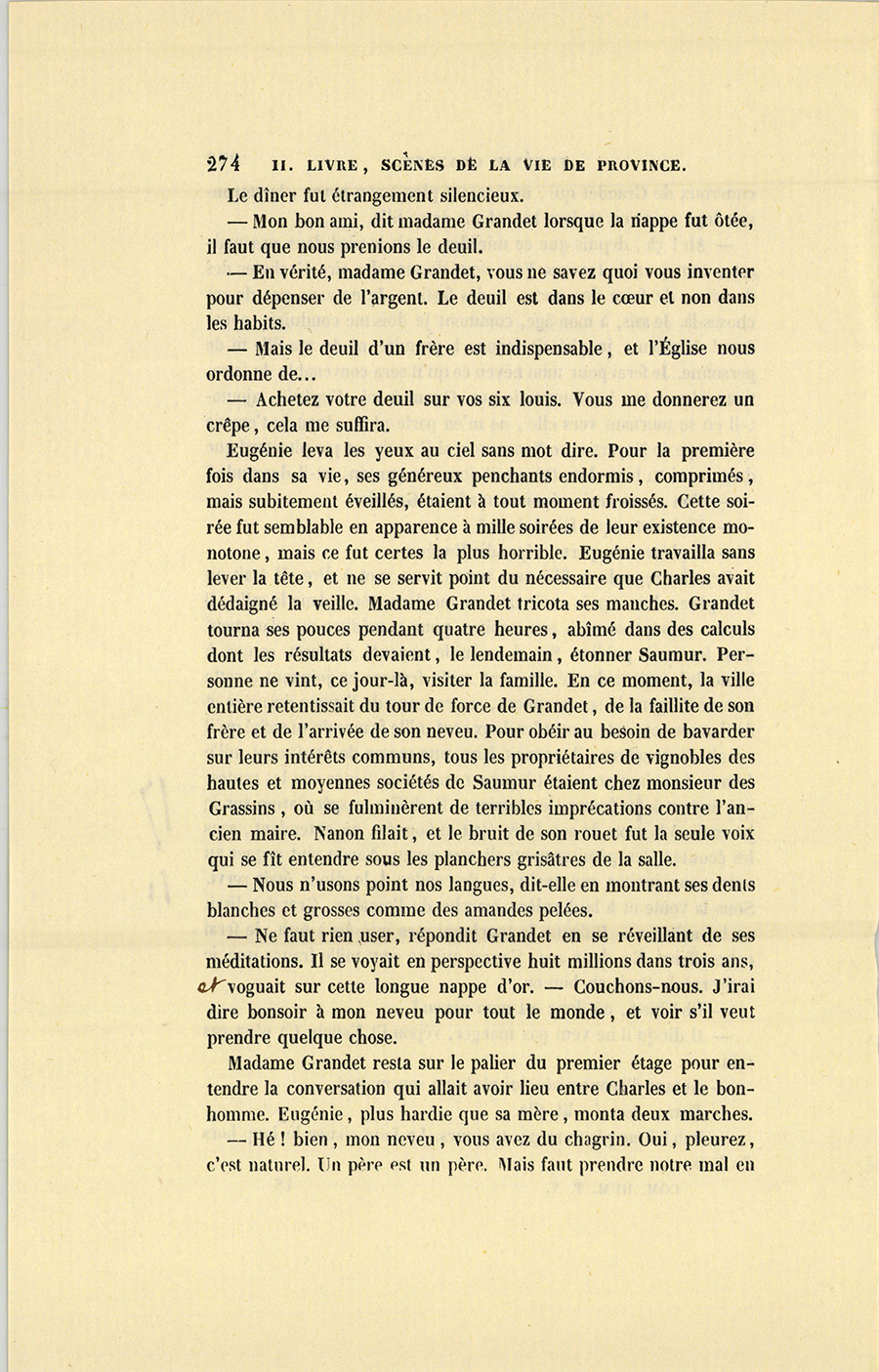 274 II. LIVRE, SCÈNES DE LA VIE DE PROVINCE.

Le dîner fut étrangement silencieux.

— Mon bon ami, dit madame Grandet lorsque la nappe fut ôtée, il faut que nous prenions le deuil.

— En vérité, madame Grandet, vous ne savez quoi vous inventer pour dépenser de l'argent. Le deuil est dans le cœur et non dans les habits.

— Mais le deuil d'un frère est indispensable, et l'Église nous ordonne de...

— Achetez votre deuil sur vos six louis. Vous me donnerez un crêpe, cela me suffira.

Eugénie leva les yeux au ciel sans mot dire. Pour la première fois dans sa vie, ses généreux penchants endormis, comprimés, mais subitement éveillés, étaient à tout moment froissés. Cette soirée fut semblable en apparence à mille soirées de leur existence monotone, mais ce fut certes la plus horrible. Eugénie travailla sans lever la tête, et ne se servit point du nécessaire que Charles avait dédaigné la veille. Madame Grandet tricota ses manches. Grandet tourna ses pouces pendant quatre heures, abîmé dans des calculs dont les résultats devaient, le lendemain, étonner Saumur. Personne ne vint, ce jour-là, visiter la famille. En ce moment, la ville entière retentissait du tour de force de Grandet, de la faillite de son frère et de l'arrivée de son neveu. Pour obéir au besoin de bavarder sur leurs intérêts communs, tous les propriétaires de vignobles des hautes et moyennes sociétés de Saumur étaient chez monsieur des Grassins, où se fulminèrent de terribles imprécations contre l'ancien maire. Nanon filait, et le bruit de son rouet fut la seule voix qui se fît entendre sous les planchers grisâtres de la salle.

— Nous n'usons point nos langues, dit-elle en montrant ses dents blanches et grosses comme des amandes pelées.

— Ne faut rien user, répondit Grandet en se réveillant de ses méditations. Il se voyait en perspective huit millions dans trois ans, et voguait sur cette longue nappe d'or. — Couchons-nous. J'irai dire bonsoir à mon neveu pour tout le monde, et voir s'il veut prendre quelque chose.

Madame Grandet resta sur le palier du premier étage pour entendre la conversation qui allait avoir lieu entre Charles et le bonhomme. Eugénie, plus hardie que sa mère, monta deux marches.

— Hé! bien, mon neveu, vous avez du chagrin. Oui, pleurez, c'est naturel. Un père est un père. Mais faut prendre notre mal en